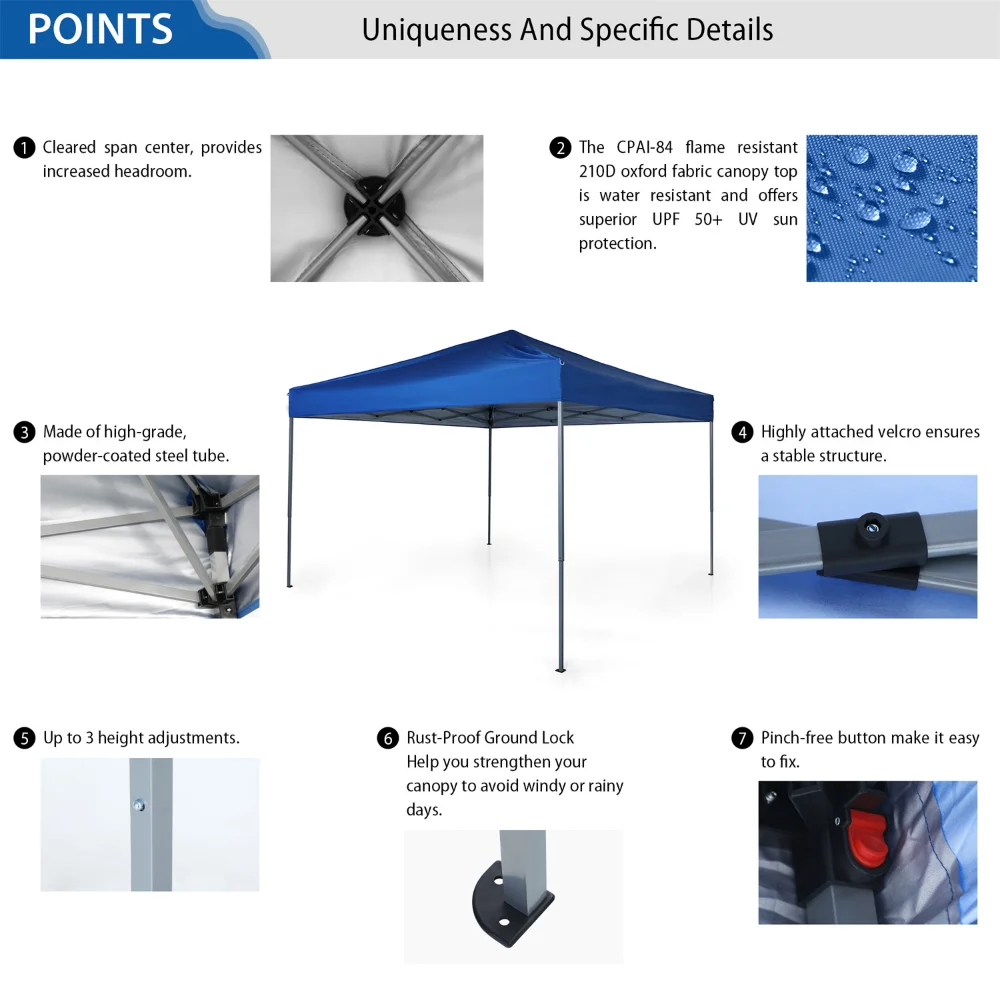 POINTS

Uniqueness And Specific Details

1 Cleared span center, provides increased headroom.

2 The CPAI-84 flame resistant 210D oxford fabric canopy top is water resistant and offers superior UPF 50+ UV sun protection.

3 Made of high-grade, powder-coated steel tube.

4 Highly attached velcro ensures a stable structure.

5 Up to 3 height adjustments.

6 Rust-Proof Ground Lock
Help you strengthen your canopy to avoid windy or rainy days.

7 Pinch-free button make it easy to fix.